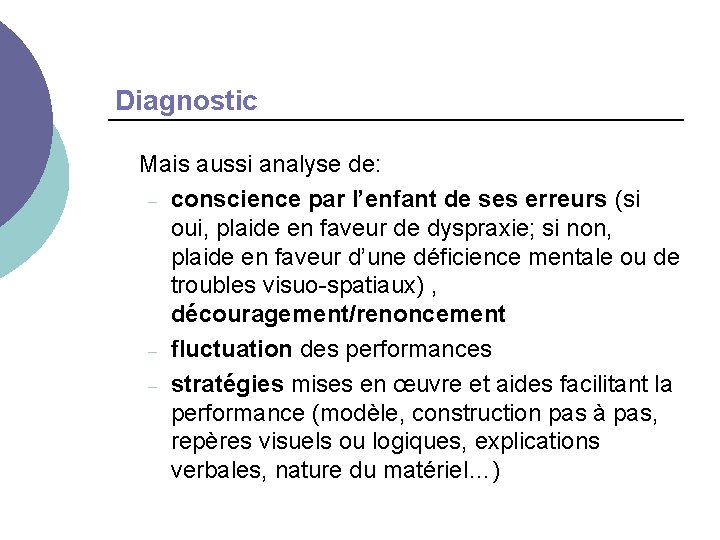 Diagnostic

Mais aussi analyse de:

– conscience par l’enfant de ses erreurs (si oui, plaide en faveur de dyspraxie; si non, plaide en faveur d’une déficience mentale ou de troubles visuo-spatiaux) , découragement/renoncement
– fluctuation des performances
– stratégies mises en œuvre et aides facilitant la performance (modèle, construction pas à pas, repères visuels ou logiques, explications verbales, nature du matériel…)